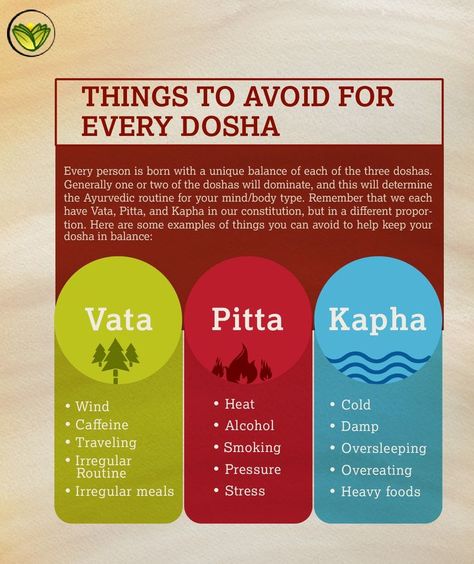 THINGS TO AVOID FOR EVERY DOSHA

Every person is born with a unique balance of each of the three doshas. Generally one or two of the doshas will dominate, and this will determine the Ayurvedic routine for your mind/body type. Remember that we each have Vata, Pitta, and Kapha in our constitution, but in a different proportion. Here are some examples of things you can avoid to help keep your dosha in balance:

Vata

• Wind
• Caffeine
• Traveling
• Irregular Routine
• Irregular meals

Pitta

• Heat
• Alcohol
• Smoking
• Pressure
• Stress

Kapha

• Cold
• Damp
• Oversleeping
• Overeating
• Heavy foods